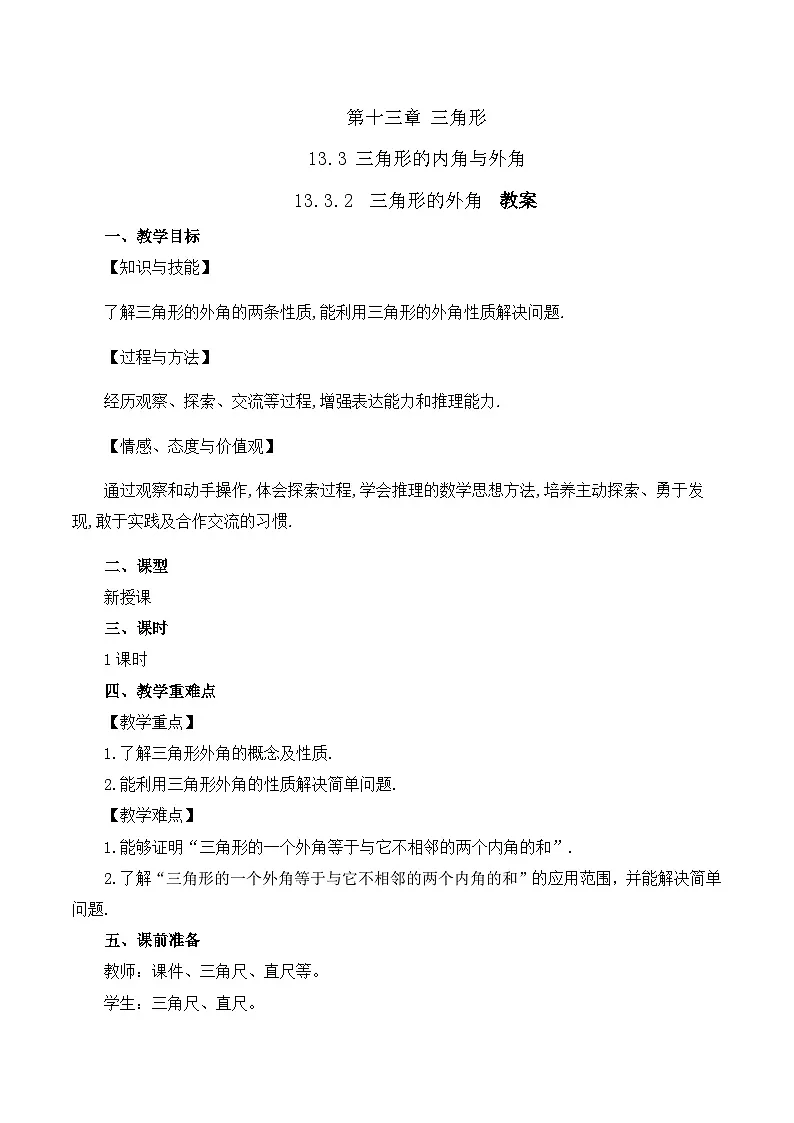 第十三章 三角形

13.3 三角形的内角与外角

13.3.2 三角形的外角 教案

一、教学目标

【知识与技能】

了解三角形的外角的两条性质,能利用三角形的外角性质解决问题.

【过程与方法】

经历观察、探索、交流等过程,增强表达能力和推理能力.

【情感、态度与价值观】

通过观察和动手操作,体会探索过程,学会推理的数学思想方法,培养主动探索、勇于发现,敢于实践及合作交流的习惯.

二、课型

新授课

三、课时

1课时

四、教学重难点

【教学重点】

1.了解三角形外角的概念及性质.

2.能利用三角形外角的性质解决简单问题.

【教学难点】

1.能够证明“三角形的一个外角等于与它不相邻的两个内角的和”.

2.了解“三角形的一个外角等于与它不相邻的两个内角的和”的应用范围,并能解决简单问题.

五、课前准备

教师:课件、三角尺、直尺等。

学生:三角尺、直尺。